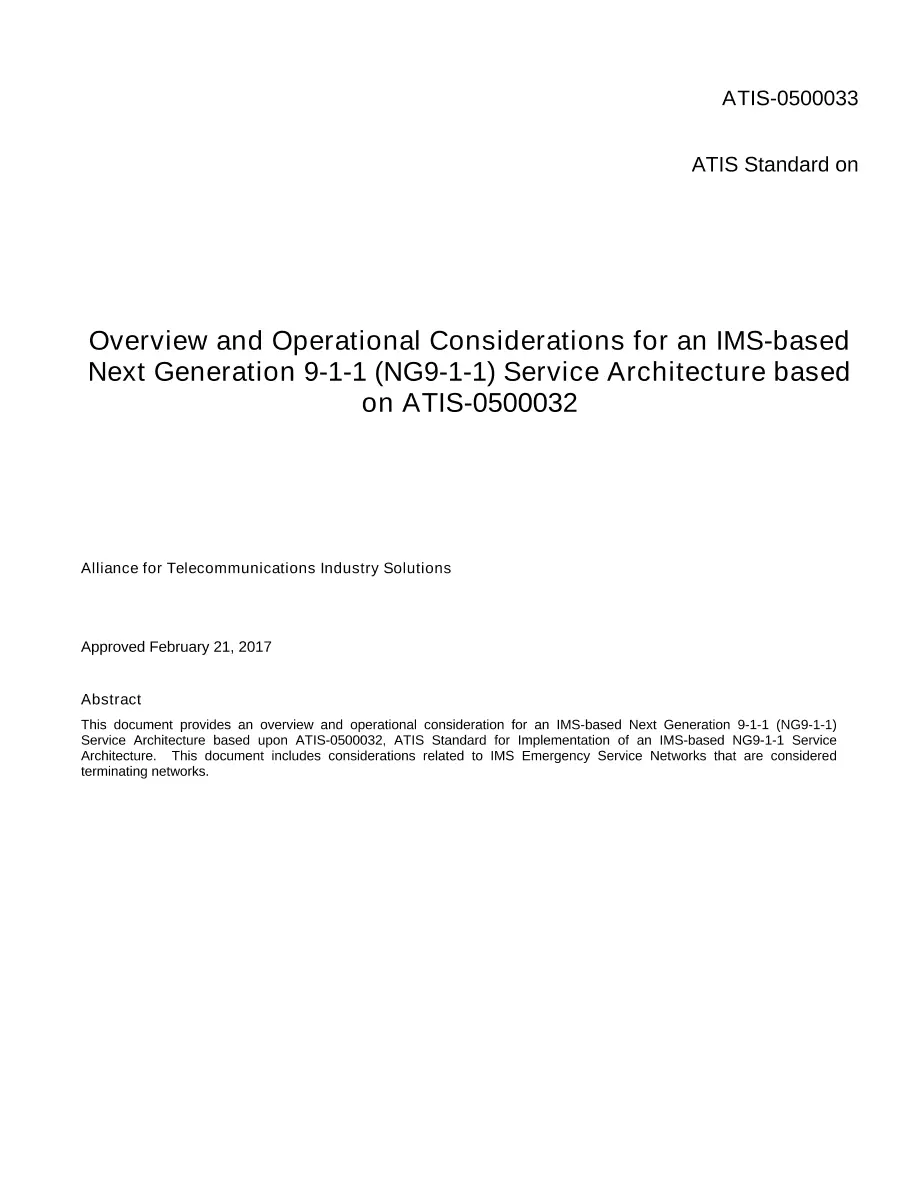 ATIS-0500033

ATIS Standard on

Overview and Operational Considerations for an IMS-based Next Generation 9-1-1 (NG9-1-1) Service Architecture based on ATIS-0500032

Alliance for Telecommunications Industry Solutions

Approved February 21, 2017

Abstract

This document provides an overview and operational consideration for an IMS-based Next Generation 9-1-1 (NG9-1-1) Service Architecture based upon ATIS-0500032, ATIS Standard for Implementation of an IMS-based NG9-1-1 Service Architecture. This document includes considerations related to IMS Emergency Service Networks that are considered terminating networks.